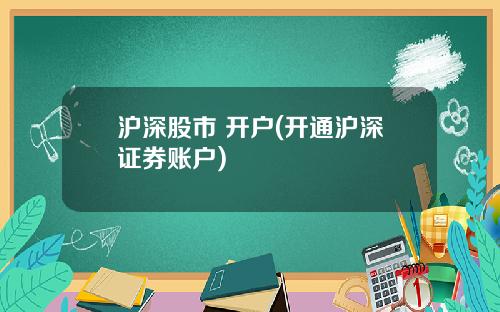 沪深股市 开户(开通沪深证券账户)